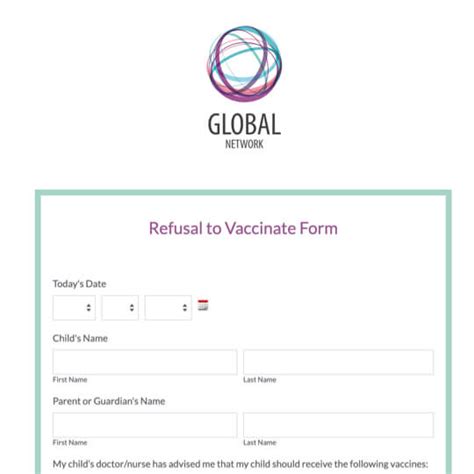 GLOBAL
NETWORK

Refusal to Vaccinate Form

Today's Date

Child's Name

First Name

Last Name

Parent or Guardian's Name

First Name

Last Name

My child's doctor/nurse has advised me that my child should receive the following vaccines: